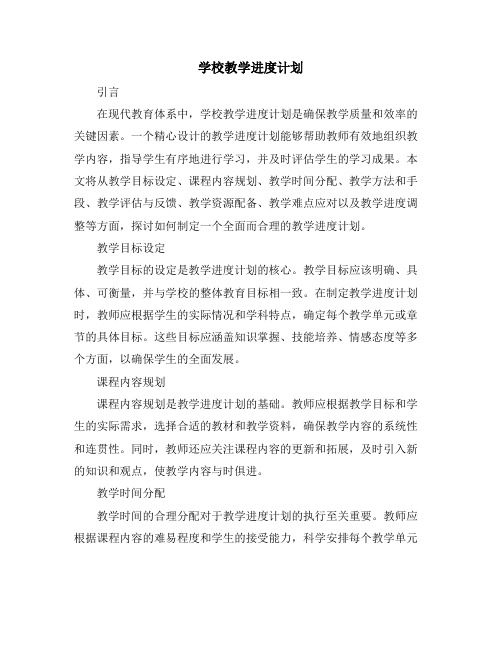 学校教学进度计划

引言

在现代教育体系中，学校教学进度计划是确保教学质量和效率的关键因素。一个精心设计的教学进度计划能够帮助教师有效地组织教学内容，指导学生有序地进行学习，并及时评估学生的学习成果。本文将从教学目标设定、课程内容规划、教学时间分配、教学方法和手段、教学评估与反馈、教学资源配备、教学难点应对以及教学进度调整等方面，探讨如何制定一个全面而合理的教学进度计划。

教学目标设定

教学目标的设定是教学进度计划的核心。教学目标应该明确、具体、可衡量，并与学校的整体教育目标相一致。在制定教学进度计划时，教师应根据学生的实际情况和学科特点，确定每个教学单元或章节的具体目标。这些目标应涵盖知识掌握、技能培养、情感态度等多个方面，以确保学生的全面发展。

课程内容规划

课程内容规划是教学进度计划的基础。教师应根据教学目标和学生的实际需求，选择合适的教材和教学资料，确保教学内容的系统性和连贯性。同时，教师还应关注课程内容的更新和拓展，及时引入新的知识和观点，使教学内容与时俱进。

教学时间分配

教学时间的合理分配对于教学进度计划的执行至关重要。教师应根据课程内容的难易程度和学生的接受能力，科学安排每个教学单元